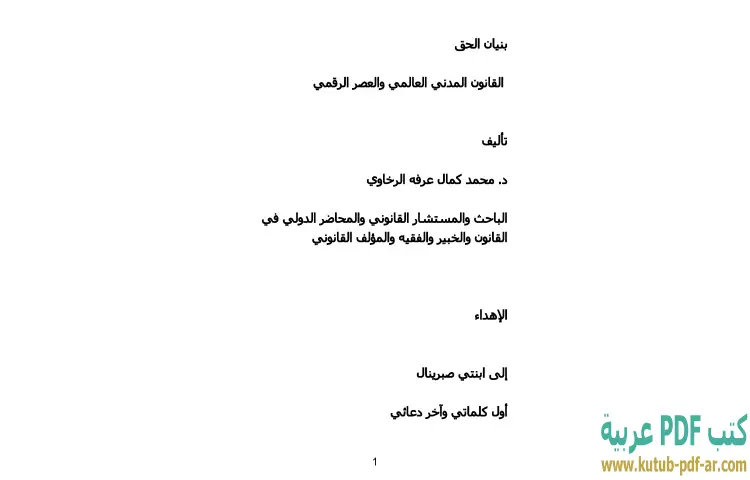 بنيان الحق

القانون المدني العالمي والعصر الرقمي

تأليف

د. محمد كمال عرفه الرخاوي

الباحث والمستشار القانوني والمحاضر الدولي في القانون والخبير والفقيه والمؤلف القانوني

الإهداء

إلى ابنتي صبرينال

أول كلماتي وآخر دعائي

1

كتب PDF عربية
www.kutub-pdf-ar.com